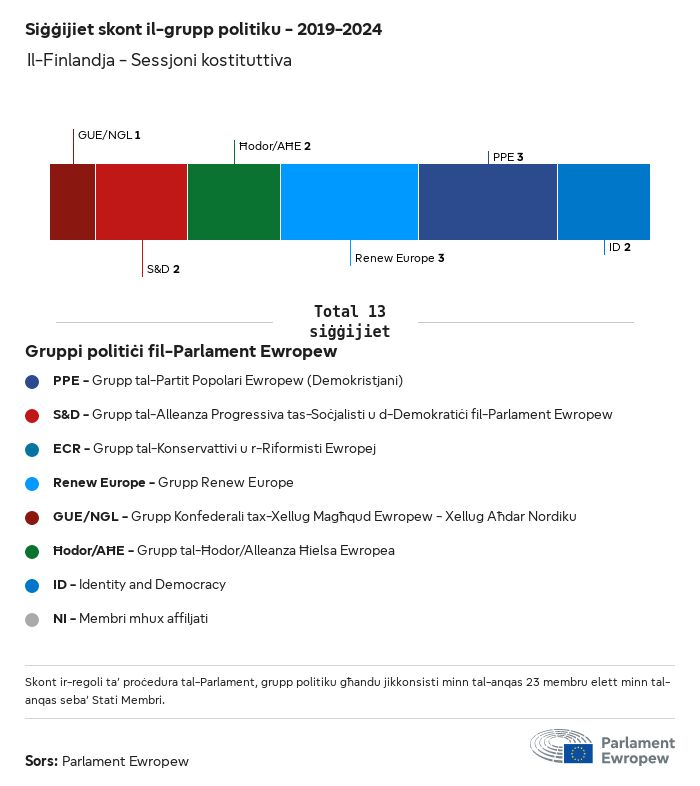 Siġġijiet skont il-grupp politiku - 2019-2024

Il-Finlandja - Sessjoni kostituttiva

GUE/NGL 1

Ħodor/AĦE 2

PPE 3

S&D 2

Renew Europe 3

ID 2

Total 13 siġġijiet

Gruppi politiċi fil-Parlament Ewropew

PPE - Grupp tal-Partit Popolari Ewropew (Demokristjani)

S&D - Grupp tal-Alleanza Progressiva tas-Soċjalisti u d-Demokratiċi fil-Parlament Ewropew

ECR - Grupp tal-Konservattivi u r-Riformisti Ewropej

Renew Europe - Grupp Renew Europe

GUE/NGL - Grupp Konfederali tax-Xellug Magħqud Ewropew - Xellug Aħdar Nordiku

Ħodor/AĦE - Grupp tal-Ħodor/Alleanza Ħielsa Ewropea

ID - Identity and Democracy

NI - Membri mhux affiljati

Skont ir-regoli ta' proċedura tal-Parlament, grupp politiku għandu jikkonsisti minn tal-anqas 23 membru elett minn tal-anqas seba' Stati Membri.

Sors: Parlament Ewropew

Parlament Ewropew